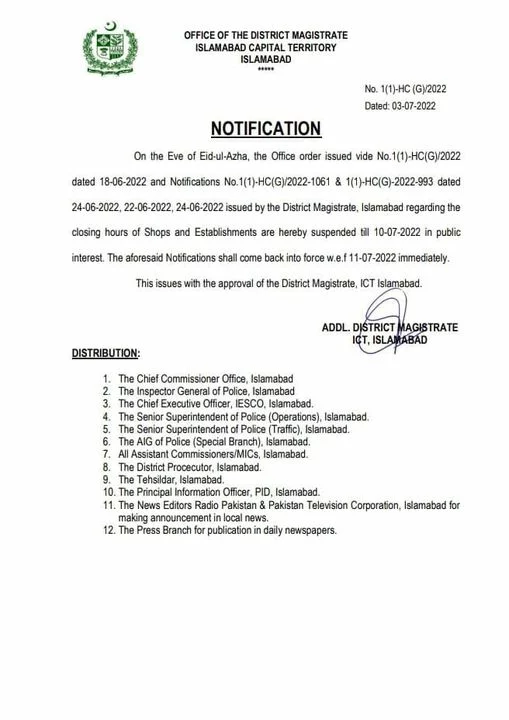 OFFICE OF THE DISTRICT MAGISTRATE
ISLAMABAD CAPITAL TERRITORY
ISLAMABAD
*****

No. 1(1)-HC (G)/2022
Dated: 03-07-2022

NOTIFICATION

On the Eve of Eid-ul-Azha, the Office order issued vide No.1(1)-HC(G)/2022 dated 18-06-2022 and Notifications No.1(1)-HC(G)/2022-1061 & 1(1)-HC(G)-2022-993 dated 24-06-2022, 22-06-2022, 24-06-2022 issued by the District Magistrate, Islamabad regarding the closing hours of Shops and Establishments are hereby suspended till 10-07-2022 in public interest. The aforesaid Notifications shall come back into force w.e.f 11-07-2022 immediately.

This issues with the approval of the District Magistrate, ICT Islamabad.

ADDL. DISTRICT MAGISTRATE
ICT, ISLAMABAD

DISTRIBUTION:

1. The Chief Commissioner Office, Islamabad
2. The Inspector General of Police, Islamabad
3. The Chief Executive Officer, IESCO, Islamabad.
4. The Senior Superintendent of Police (Operations), Islamabad.
5. The Senior Superintendent of Police (Traffic), Islamabad.
6. The AIG of Police (Special Branch), Islamabad.
7. All Assistant Commissioners/MICs, Islamabad.
8. The District Procecutor, Islamabad.
9. The Tehsildar, Islamabad.
10. The Principal Information Officer, PID, Islamabad.
11. The News Editors Radio Pakistan & Pakistan Television Corporation, Islamabad for making announcement in local news.
12. The Press Branch for publication in daily newspapers.